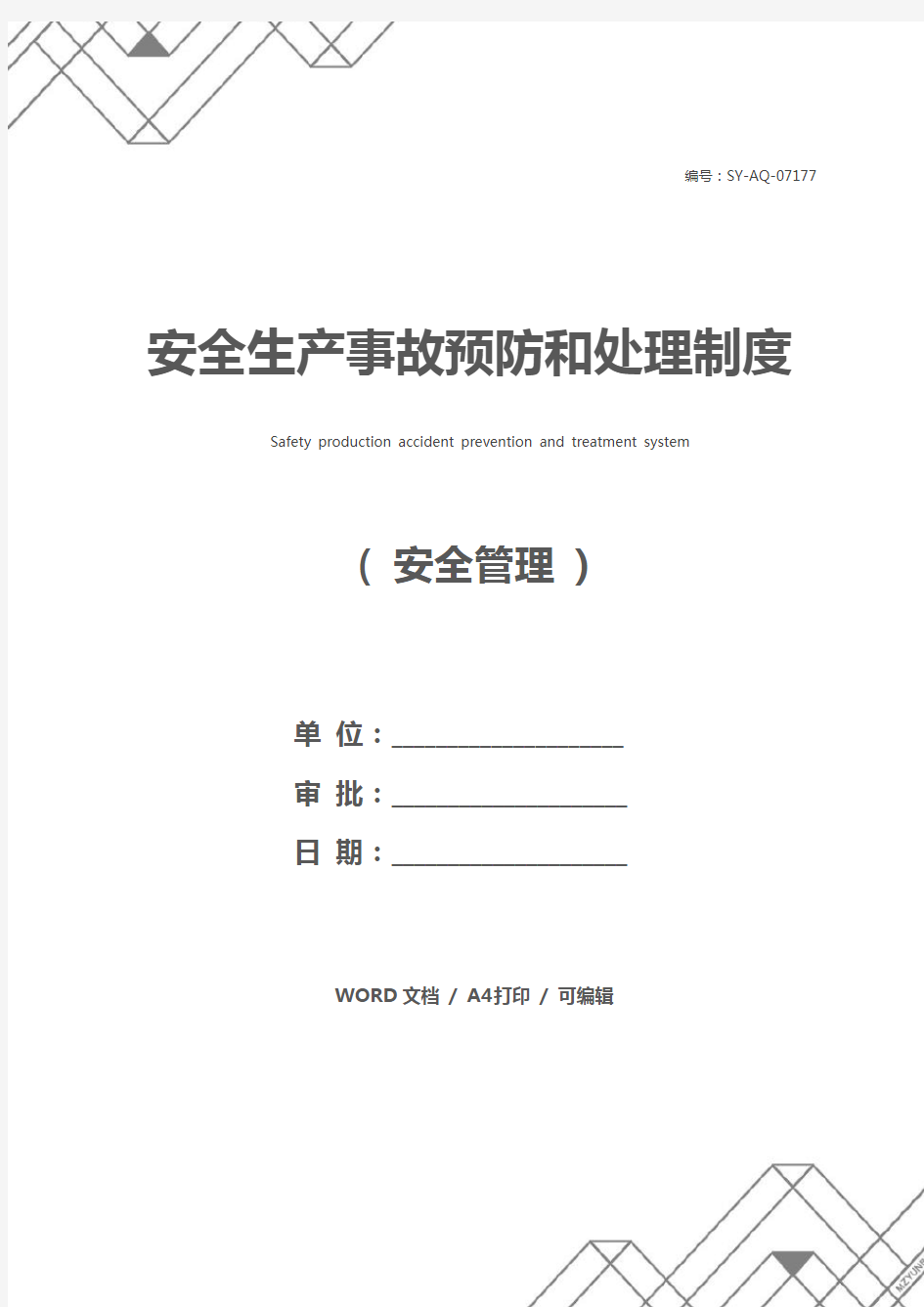 编号：SY-AQ-07177

安全生产事故预防和处理制度

Safety production accident prevention and treatment system

（ 安全管理 ）

单 位：____________________

审 批：____________________

日 期：____________________

WORD 文档 / A4打印 / 可编辑

MZYUN